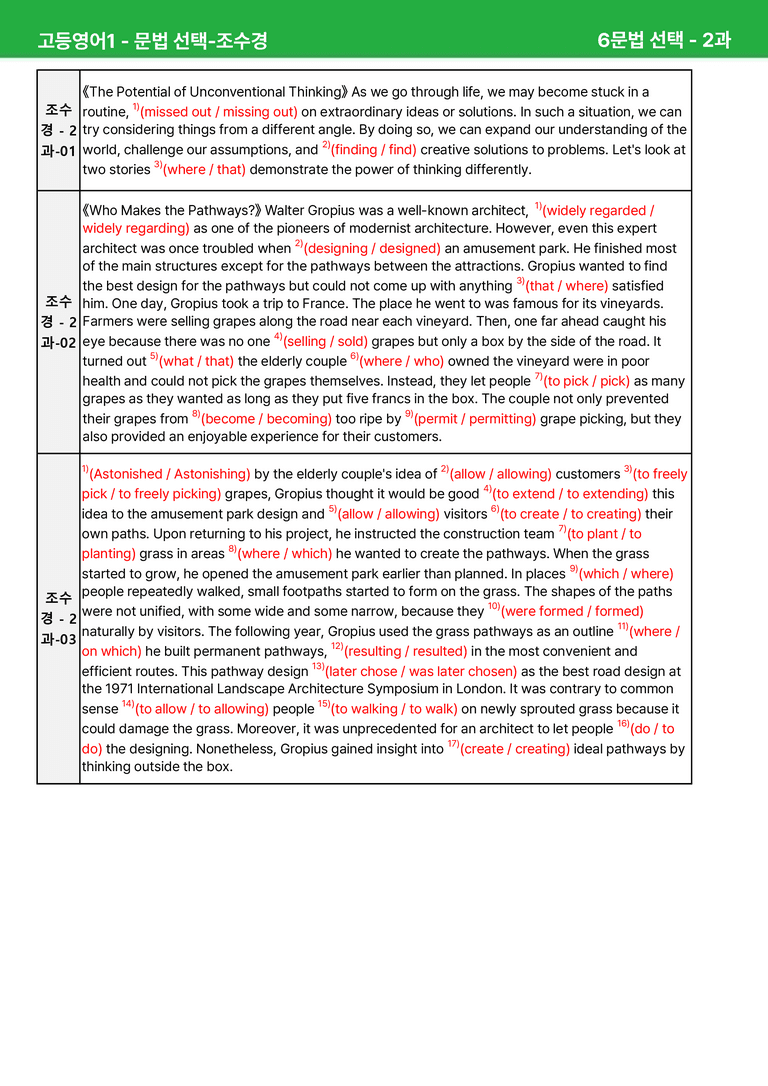 고등영어1 - 문법 선택-조수경 6문법 선택 - 2과

| 조수경 - 2과-01 | 《The Potential of Unconventional Thinking》 As we go through life, we may become stuck in a routine, $^{1)}$(missed out / missing out) on extraordinary ideas or solutions. In such a situation, we can try considering things from a different angle. By doing so, we can expand our understanding of the world, challenge our assumptions, and $^{2)}$(finding / find) creative solutions to problems. Let's look at two stories $^{3)}$(where / that) demonstrate the power of thinking differently. |
|---|---|
| 조수경 - 2과-02 | 《Who Makes the Pathways?》 Walter Gropius was a well-known architect, $^{1)}$(widely regarded / widely regarding) as one of the pioneers of modernist architecture. However, even this expert architect was once troubled when $^{2)}$(designing / designed) an amusement park. He finished most of the main structures except for the pathways between the attractions. Gropius wanted to find the best design for the pathways but could not come up with anything $^{3)}$(that / where) satisfied him. One day, Gropius took a trip to France. The place he went to was famous for its vineyards. Farmers were selling grapes along the road near each vineyard. Then, one far ahead caught his eye because there was no one $^{4)}$(selling / sold) grapes but only a box by the side of the road. It turned out $^{5)}$(what / that) the elderly couple $^{6)}$(where / who) owned the vineyard were in poor health and could not pick the grapes themselves. Instead, they let people $^{7)}$(to pick / pick) as many grapes as they wanted as long as they put five francs in the box. The couple not only prevented their grapes from $^{8)}$(become / becoming) too ripe by $^{9)}$(permit / permitting) grape picking, but they also provided an enjoyable experience for their customers. |
| 조수경 - 2과-03 | $^{1)}$(Astonished / Astonishing) by the elderly couple's idea of $^{2)}$(allow / allowing) customers $^{3)}$(to freely pick / to freely picking) grapes, Gropius thought it would be good $^{4)}$(to extend / to extending) this idea to the amusement park design and $^{5)}$(allow / allowing) visitors $^{6)}$(to create / to creating) their own paths. Upon returning to his project, he instructed the construction team $^{7)}$(to plant / to planting) grass in areas $^{8)}$(where / which) he wanted to create the pathways. When the grass started to grow, he opened the amusement park earlier than planned. In places $^{9)}$(which / where) people repeatedly walked, small footpaths started to form on the grass. The shapes of the paths were not unified, with some wide and some narrow, because they $^{10)}$(were formed / formed) naturally by visitors. The following year, Gropius used the grass pathways as an outline $^{11)}$(where / on which) he built permanent pathways, $^{12)}$(resulting / resulted) in the most convenient and efficient routes. This pathway design $^{13)}$(later chose / was later chosen) as the best road design at the 1971 International Landscape Architecture Symposium in London. It was contrary to common sense $^{14)}$(to allow / to allowing) people $^{15)}$(to walking / to walk) on newly sprouted grass because it could damage the grass. Moreover, it was unprecedented for an architect to let people $^{16)}$(do / to do) the designing. Nonetheless, Gropius gained insight into $^{17)}$(create / creating) ideal pathways by thinking outside the box. |